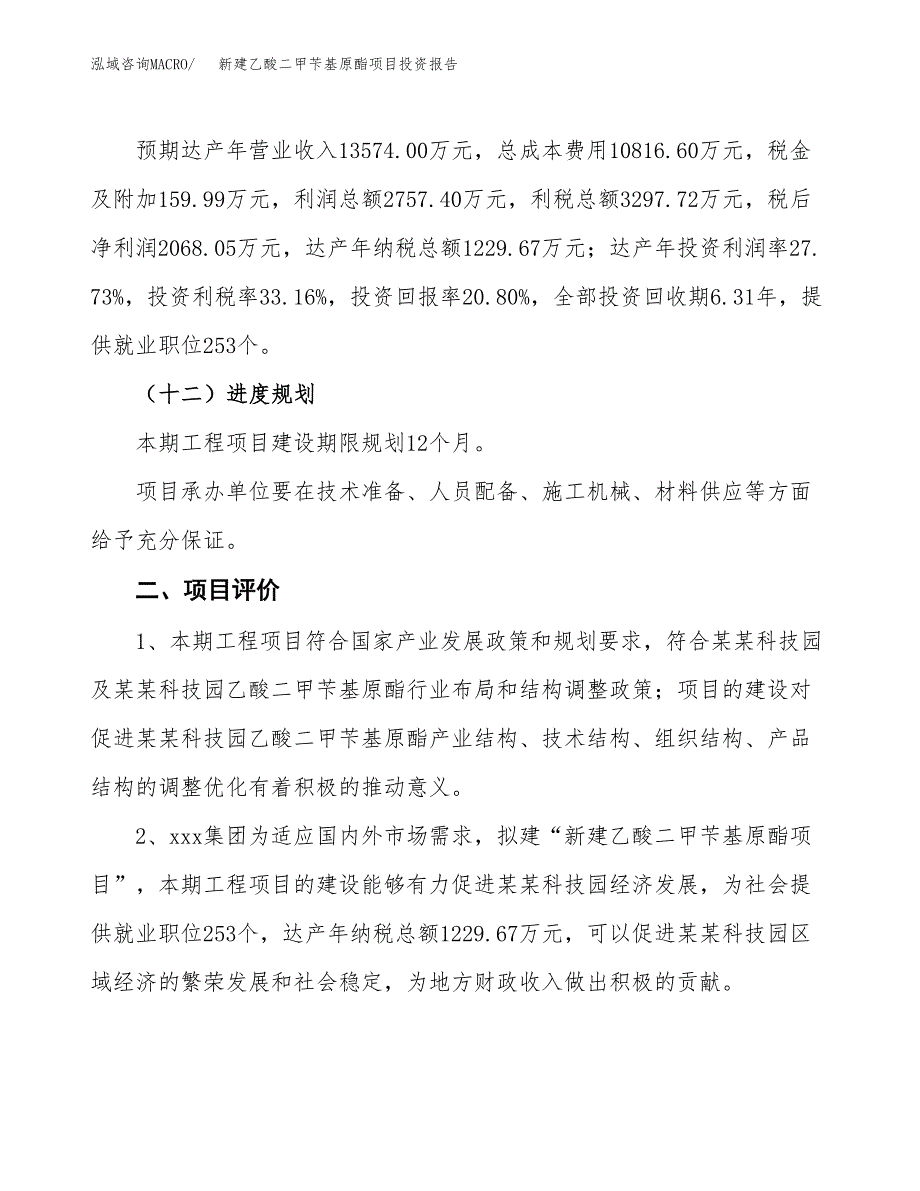 泓域咨询MACRO/　新建乙酸二甲苄基原酯项目投资报告

预期达产年营业收入13574.00万元，总成本费用10816.60万元，税金及附加159.99万元，利润总额2757.40万元，利税总额3297.72万元，税后净利润2068.05万元，达产年纳税总额1229.67万元；达产年投资利润率27.73%，投资利税率33.16%，投资回报率20.80%，全部投资回收期6.31年，提供就业职位253个。

（十二）进度规划

本期工程项目建设期限规划12个月。

项目承办单位要在技术准备、人员配备、施工机械、材料供应等方面给予充分保证。

二、项目评价

1、本期工程项目符合国家产业发展政策和规划要求，符合某某科技园及某某科技园乙酸二甲苄基原酯行业布局和结构调整政策；项目的建设对促进某某科技园乙酸二甲苄基原酯产业结构、技术结构、组织结构、产品结构的调整优化有着积极的推动意义。

2、xxx集团为适应国内外市场需求，拟建“新建乙酸二甲苄基原酯项目”，本期工程项目的建设能够有力促进某某科技园经济发展，为社会提供就业职位253个，达产年纳税总额1229.67万元，可以促进某某科技园区域经济的繁荣发展和社会稳定，为地方财政收入做出积极的贡献。